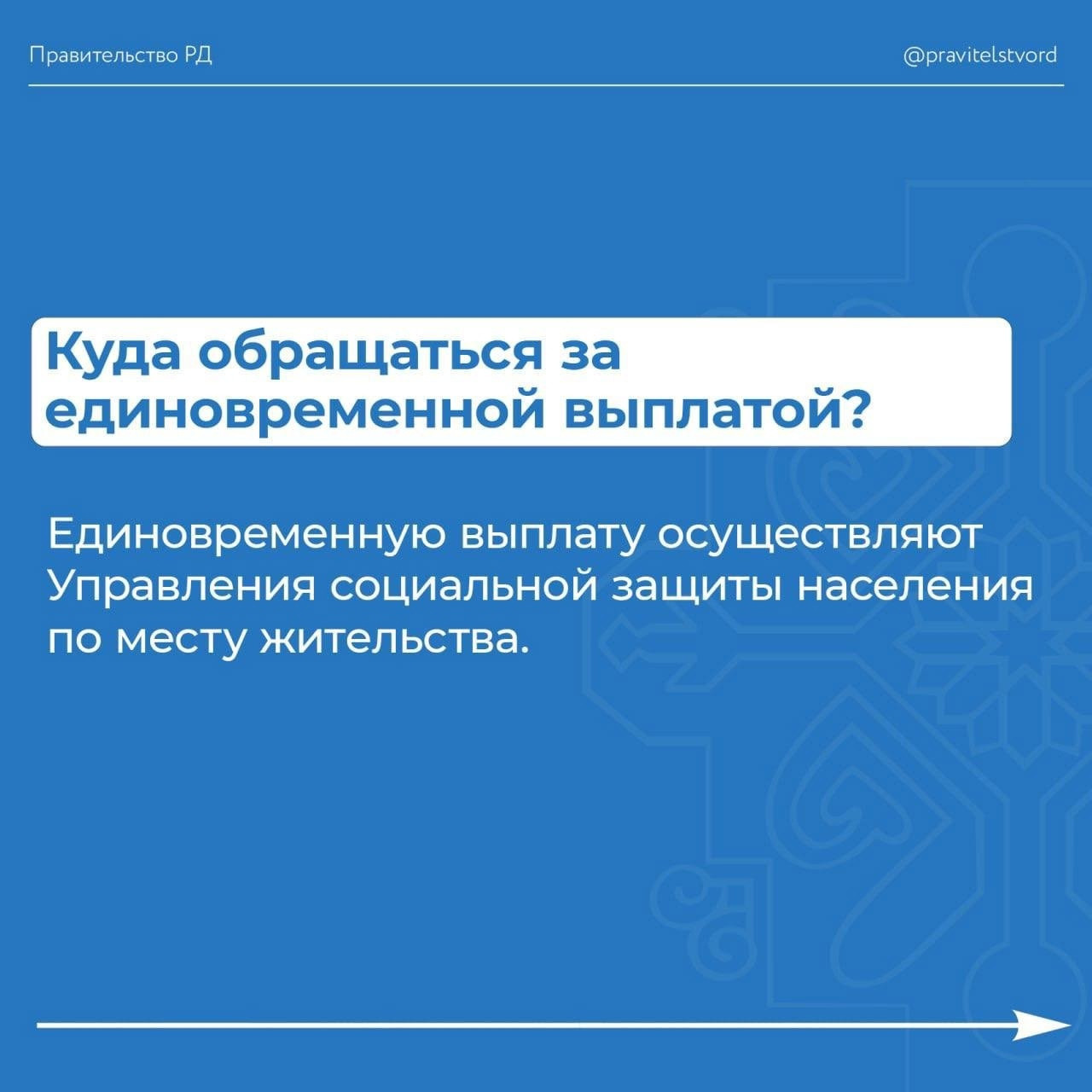 Правительство РД

@pravitelstvord

Куда обращаться за единовременной выплатой?

Единовременную выплату осуществляют Управления социальной защиты населения по месту жительства.